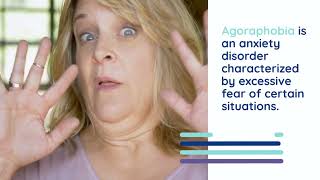 Agoraphobia is an anxiety disorder characterized by excessive fear of certain situations.